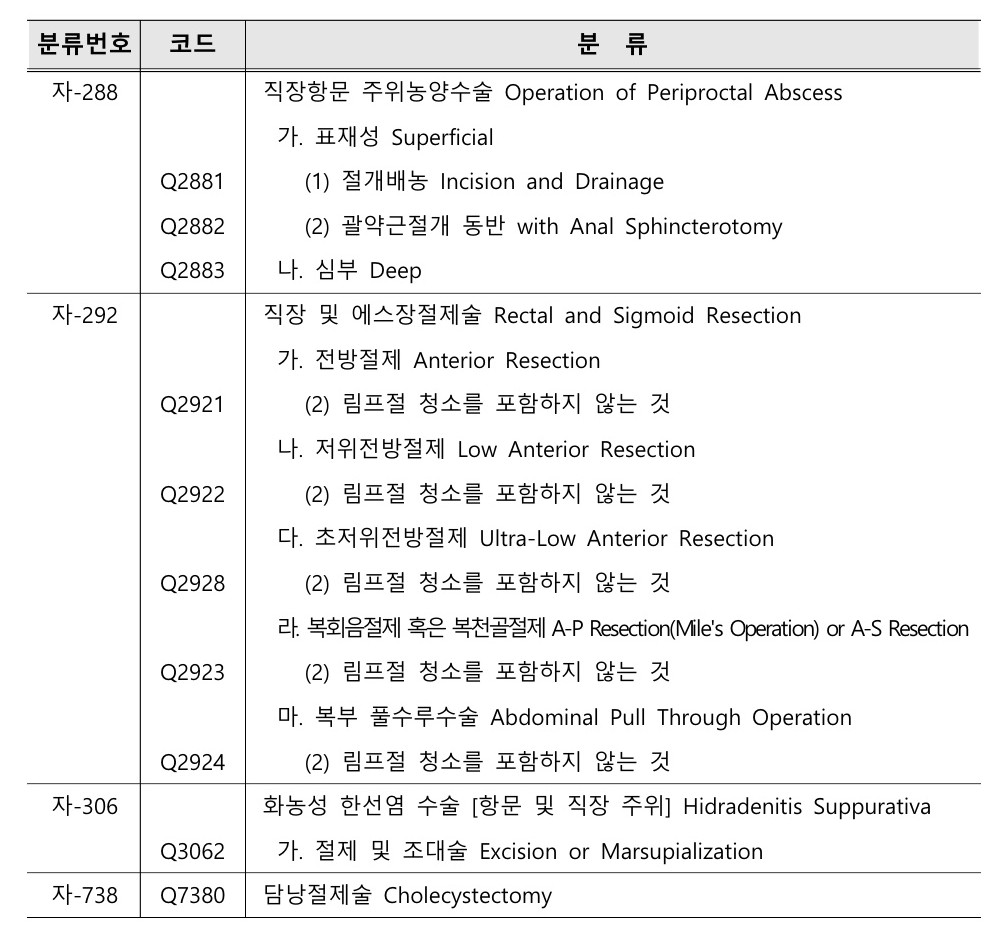 | 분류번호 | 코드 | 분 류 |
|---|---|---|
| 자-288 | | 직장항문 주위농양수술 Operation of Periproctal Abscess |
| | | 가. 표재성 Superficial |
| | Q2881 | (1) 절개배농 Incision and Drainage |
| | Q2882 | (2) 괄약근절개 동반 with Anal Sphincterotomy |
| | Q2883 | 나. 심부 Deep |
| 자-292 | | 직장 및 에스장절제술 Rectal and Sigmoid Resection |
| | | 가. 전방절제 Anterior Resection |
| | Q2921 | (2) 림프절 청소를 포함하지 않는 것 |
| | | 나. 저위전방절제 Low Anterior Resection |
| | Q2922 | (2) 림프절 청소를 포함하지 않는 것 |
| | | 다. 초저위전방절제 Ultra-Low Anterior Resection |
| | Q2928 | (2) 림프절 청소를 포함하지 않는 것 |
| | | 라. 복회음절제 혹은 복천골절제 A-P Resection(Mile's Operation) or A-S Resection |
| | Q2923 | (2) 림프절 청소를 포함하지 않는 것 |
| | | 마. 복부 풀수루수술 Abdominal Pull Through Operation |
| | Q2924 | (2) 림프절 청소를 포함하지 않는 것 |
| 자-306 | | 화농성 한선염 수술 [항문 및 직장 주위] Hidradenitis Suppurativa |
| | Q3062 | 가. 절제 및 조대술 Excision or Marsupialization |
| 자-738 | Q7380 | 담낭절제술 Cholecystectomy |